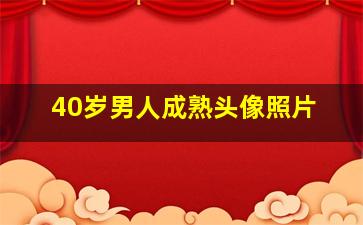 40岁男人成熟头像照片